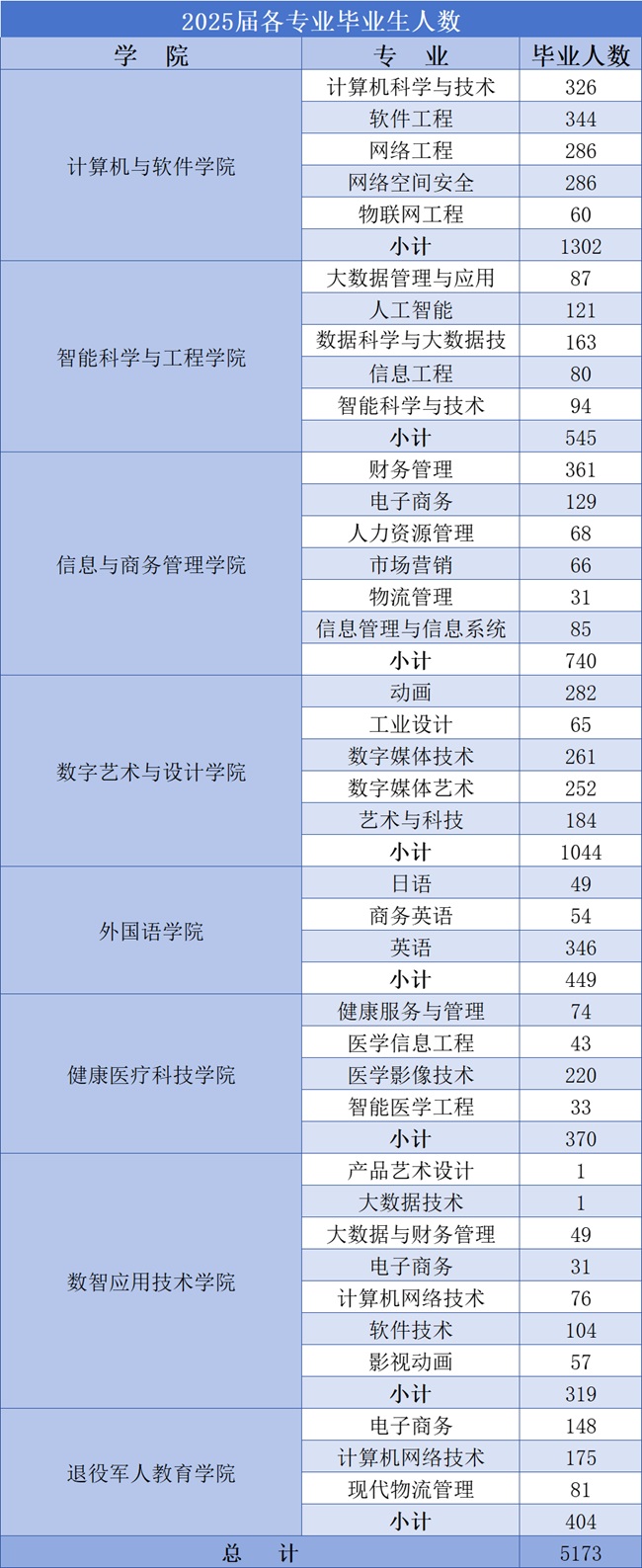 2025届各专业毕业生人数

| 学　院 | 专　业 | 毕业人数 |
|---|---|---|
| 计算机与软件学院 | 计算机科学与技术 | 326 |
| | 软件工程 | 344 |
| | 网络工程 | 286 |
| | 网络空间安全 | 286 |
| | 物联网工程 | 60 |
| | 小计 | 1302 |
| 智能科学与工程学院 | 大数据管理与应用 | 87 |
| | 人工智能 | 121 |
| | 数据科学与大数据技 | 163 |
| | 信息工程 | 80 |
| | 智能科学与技术 | 94 |
| | 小计 | 545 |
| 信息与商务管理学院 | 财务管理 | 361 |
| | 电子商务 | 129 |
| | 人力资源管理 | 68 |
| | 市场营销 | 66 |
| | 物流管理 | 31 |
| | 信息管理与信息系统 | 85 |
| | 小计 | 740 |
| 数字艺术与设计学院 | 动画 | 282 |
| | 工业设计 | 65 |
| | 数字媒体技术 | 261 |
| | 数字媒体艺术 | 252 |
| | 艺术与科技 | 184 |
| | 小计 | 1044 |
| 外国语学院 | 日语 | 49 |
| | 商务英语 | 54 |
| | 英语 | 346 |
| | 小计 | 449 |
| 健康医疗科技学院 | 健康服务与管理 | 74 |
| | 医学信息工程 | 43 |
| | 医学影像技术 | 220 |
| | 智能医学工程 | 33 |
| | 小计 | 370 |
| 数智应用技术学院 | 产品艺术设计 | 1 |
| | 大数据技术 | 1 |
| | 大数据与财务管理 | 49 |
| | 电子商务 | 31 |
| | 计算机网络技术 | 76 |
| | 软件技术 | 104 |
| | 影视动画 | 57 |
| | 小计 | 319 |
| 退役军人教育学院 | 电子商务 | 148 |
| | 计算机网络技术 | 175 |
| | 现代物流管理 | 81 |
| | 小计 | 404 |
| 总　计 | | 5173 |